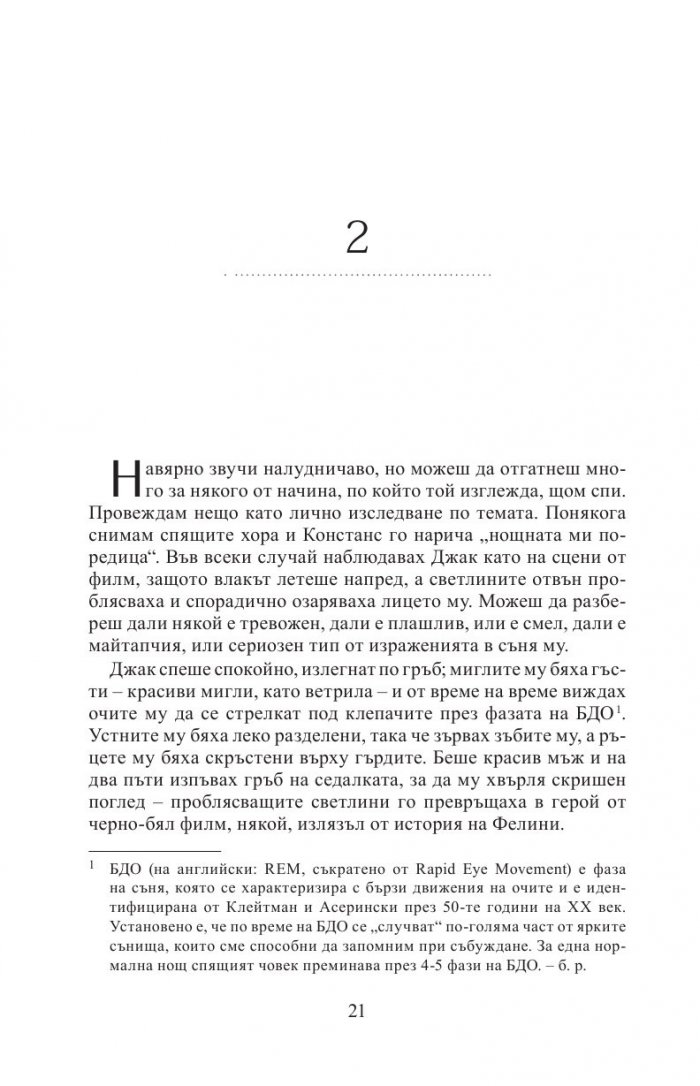 2

Навярно звучи налудничаво, но можеш да отгатнеш много за някого от начина, по който той изглежда, щом спи. Провеждам нещо като лично изследване по темата. Понякога снимам спящите хора и Констанс го нарича „нощната ми поредица“. Във всеки случай наблюдавах Джак като на сцени от филм, защото влакът летеше напред, а светлините отвън проблясваха и спорадично озаряваха лицето му. Можеш да разбереш дали някой е тревожен, дали е плашлив, или е смел, дали е майтапчия, или сериозен тип от израженията в съня му.

Джак спеше спокойно, излегнат по гръб; миглите му бяха гъсти – красиви мигли, като ветрила – и от време на време виждах очите му да се стрелкат под клепачите през фазата на БДО$^{1}$. Устните му бяха леко разделени, така че зървах зъбите му, а ръцете му бяха скръстени върху гърдите. Беше красив мъж и на два пъти изпъвах гръб на седалката, за да му хвърля скришен поглед – проблясващите светлини го превръщаха в герой от черно-бял филм, някой, излязъл от история на Фелини.

$^{1}$ БДО (на английски: REM, съкратено от Rapid Eye Movement) е фаза на съня, която се характеризира с бързи движения на очите и е идентифицирана от Клейтман и Асерински през 50-те години на XX век. Установено е, че по време на БДО се „случват“ по-голяма част от ярките сънища, които сме способни да запомним при събуждане. За една нормална нощ спящият човек преминава през 4-5 фази на БДО. – б. р.

21